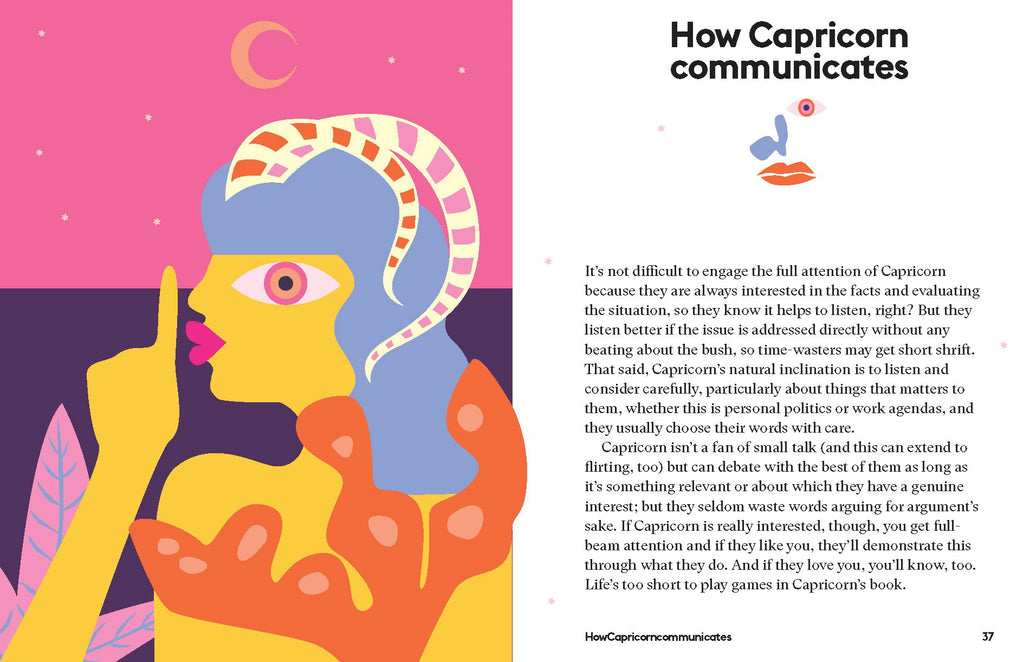 How Capricorn communicates

It's not difficult to engage the full attention of Capricorn because they are always interested in the facts and evaluating the situation, so they know it helps to listen, right? But they listen better if the issue is addressed directly without any beating about the bush, so time-wasters may get short shrift. That said, Capricorn's natural inclination is to listen and consider carefully, particularly about things that matters to them, whether this is personal politics or work agendas, and they usually choose their words with care.

Capricorn isn't a fan of small talk (and this can extend to flirting, too) but can debate with the best of them as long as it's something relevant or about which they have a genuine interest; but they seldom waste words arguing for argument's sake. If Capricorn is really interested, though, you get full-beam attention and if they like you, they'll demonstrate this through what they do. And if they love you, you'll know, too. Life's too short to play games in Capricorn's book.

HowCapricorncommunicates

37